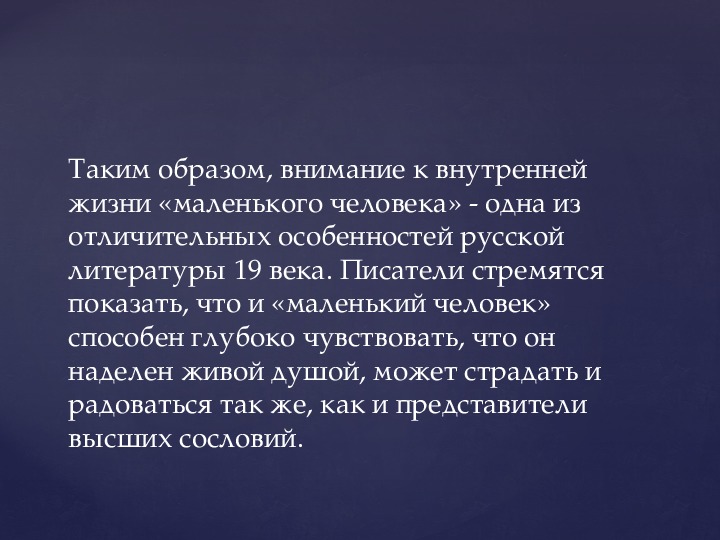 Таким образом, внимание к внутренней жизни «маленького человека» - одна из отличительных особенностей русской литературы 19 века. Писатели стремятся показать, что и «маленький человек» способен глубоко чувствовать, что он наделен живой душой, может страдать и радоваться так же, как и представители высших сословий.